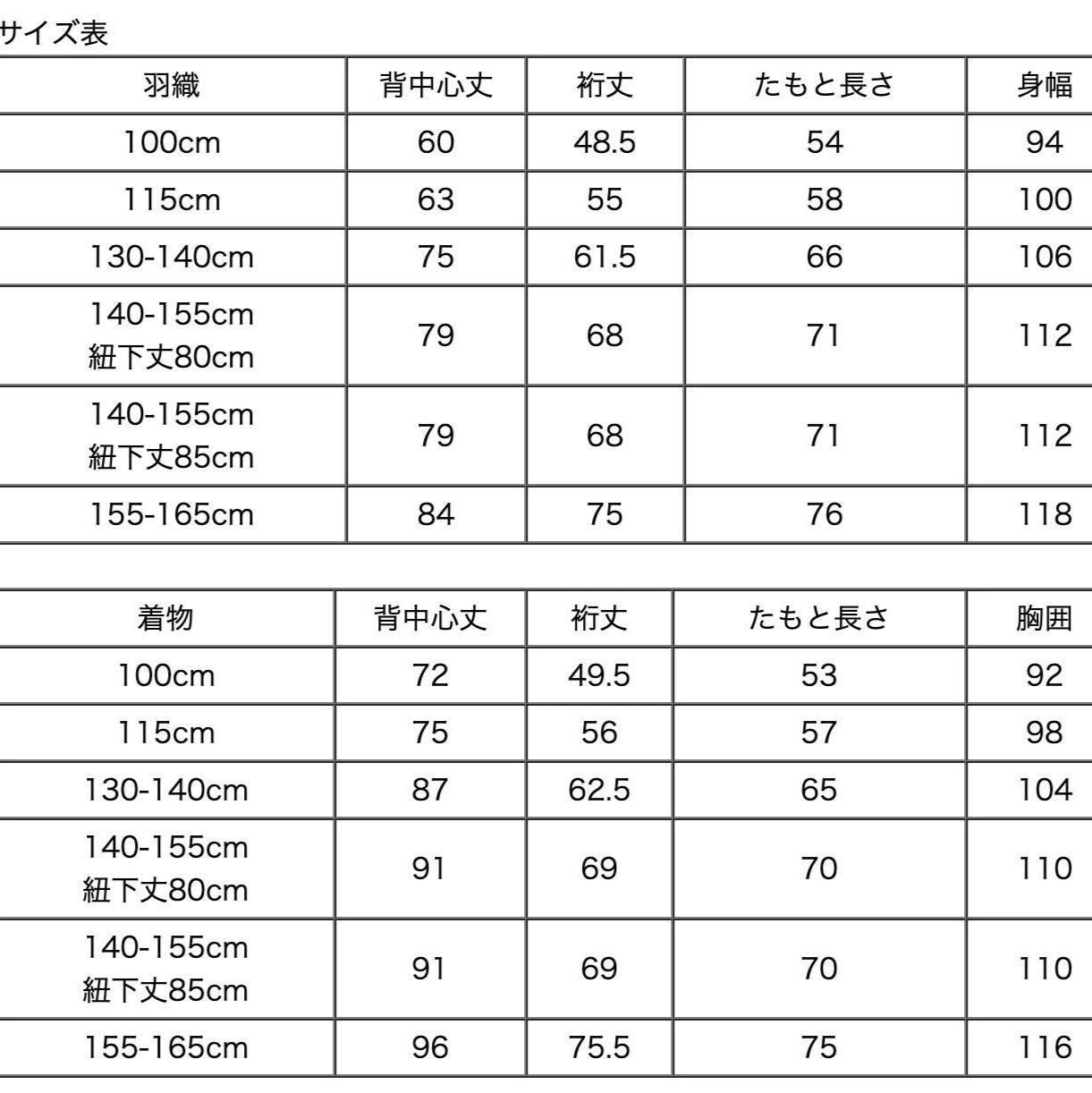 サイズ表

| 羽織 | 背中心丈 | 裄丈 | たもと長さ | 身幅 |
|---|---|---|---|---|
| 100cm | 60 | 48.5 | 54 | 94 |
| 115cm | 63 | 55 | 58 | 100 |
| 130-140cm | 75 | 61.5 | 66 | 106 |
| 140-155cm 紐下丈80cm | 79 | 68 | 71 | 112 |
| 140-155cm 紐下丈85cm | 79 | 68 | 71 | 112 |
| 155-165cm | 84 | 75 | 76 | 118 |

| 着物 | 背中心丈 | 裄丈 | たもと長さ | 胸囲 |
|---|---|---|---|---|
| 100cm | 72 | 49.5 | 53 | 92 |
| 115cm | 75 | 56 | 57 | 98 |
| 130-140cm | 87 | 62.5 | 65 | 104 |
| 140-155cm 紐下丈80cm | 91 | 69 | 70 | 110 |
| 140-155cm 紐下丈85cm | 91 | 69 | 70 | 110 |
| 155-165cm | 96 | 75.5 | 75 | 116 |